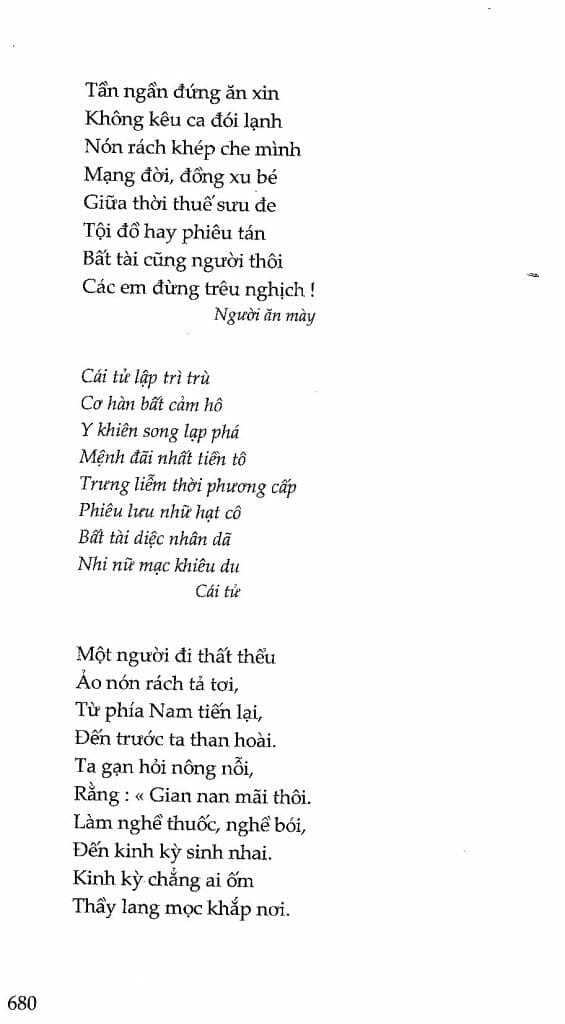 Tần ngần đứng ăn xin
Không kêu ca đói lạnh
Nón rách khép che mình
Mạng đời, đồng xu bé
Giữa thời thuế sưu đe
Tội đồ hay phiêu tán
Bất tài cũng người thôi
Các em đừng trêu nghịch !

Người ăn mày

Cái tử lập trì trù
Cơ hàn bất cảm hô
Y khiên song lạp phá
Mệnh đãi nhất tiền tô
Trưng liễm thời phương cấp
Phiêu lưu nhữ hạt cô
Bất tài diệc nhân dã
Nhi nữ mạc khiêu du

Cái tử

Một người đi thất thểu
Áo nón rách tả tơi,
Từ phía Nam tiến lại,
Đến trước ta than hoài.
Ta gạn hỏi nông nỗi,
Rằng : « Gian nan mãi thôi.
Làm nghề thuốc, nghề bói,
Đến kinh kỳ sinh nhai.
Kinh kỳ chẳng ai ốm
Thầy lang mọc khắp nơi.

680